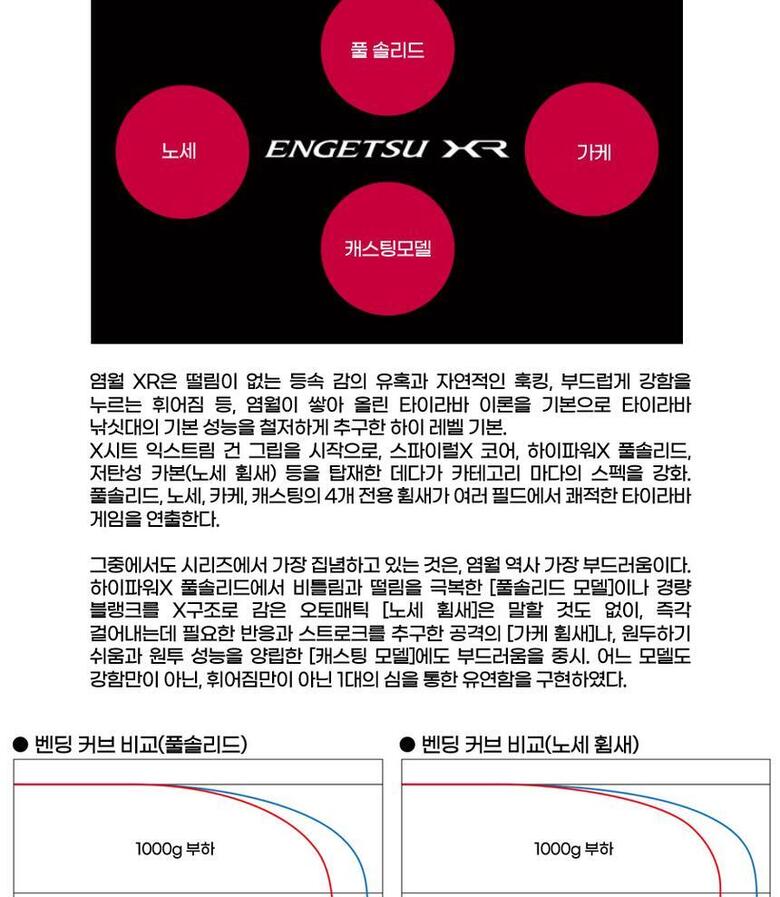 풀 솔리드

노세

ENGETSU XR

가케

캐스팅모델

염월 XR은 떨림이 없는 등속 감의 유혹과 자연적인 훅킹, 부드럽게 강함을 누르는 휘어짐 등, 염월이 쌓아 올린 타이라바 이론을 기본으로 타이라바 낚싯대의 기본 성능을 철저하게 추구한 하이 레벨 기본.
X시트 익스트림 건 그립을 시작으로, 스파이럴X 코어, 하이파워X 풀솔리드, 저탄성 카본(노세 휨새) 등을 탑재한 데다가 카테고리 마다의 스펙을 강화. 풀솔리드, 노세, 카케, 캐스팅의 4개 전용 휨새가 여러 필드에서 쾌적한 타이라바 게임을 연출한다.

그중에서도 시리즈에서 가장 집념하고 있는 것은, 염월 역사 가장 부드러움이다. 하이파워X 풀솔리드에서 비틀림과 떨림을 극복한 [풀솔리드 모델]이나 경량 블랭크를 X구조로 감은 오토매틱 [노세 휨새]은 말할 것도 없이, 즉각 걸어내는데 필요한 반응과 스트로크를 추구한 공격의 [가케 휨새]나, 원두하기 쉬움과 원투 성능을 양립한 [캐스팅 모델]에도 부드러움을 중시. 어느 모델도 강함만이 아닌, 휘어짐만이 아닌 1대의 심을 통한 유연함을 구현하였다.

● 벤딩 커브 비교(풀솔리드)

1000g 부하

● 벤딩 커브 비교(노세 휨새)

1000g 부하